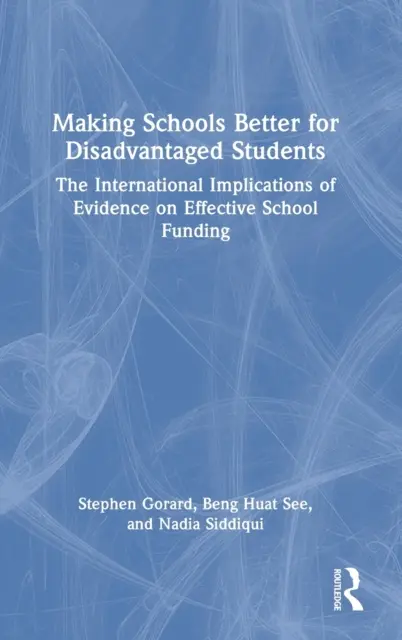 Making Schools Better for Disadvantaged Students

The International Implications of Evidence on Effective School Funding

Stephen Gorard, Beng Huat See, and Nadia Siddiqui

ROUTLEDGE